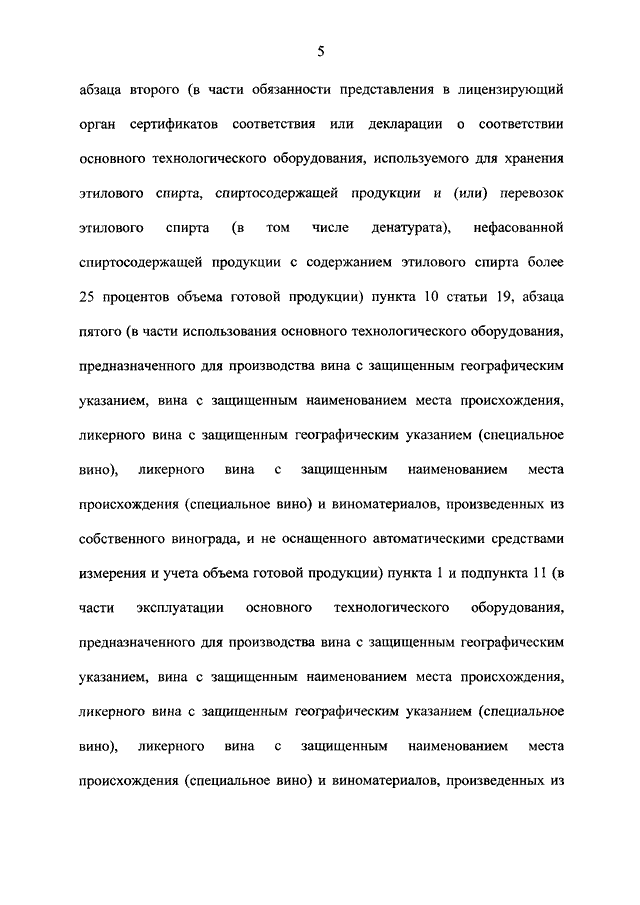 5

абзаца второго (в части обязанности представления в лицензирующий орган сертификатов соответствия или декларации о соответствии основного технологического оборудования, используемого для хранения этилового спирта, спиртосодержащей продукции и (или) перевозок этилового спирта (в том числе денатурата), нефасованной спиртосодержащей продукции с содержанием этилового спирта более 25 процентов объема готовой продукции) пункта 10 статьи 19, абзаца пятого (в части использования основного технологического оборудования, предназначенного для производства вина с защищенным географическим указанием, вина с защищенным наименованием места происхождения, ликерного вина с защищенным географическим указанием (специальное вино), ликерного вина с защищенным наименованием места происхождения (специальное вино) и виноматериалов, произведенных из собственного винограда, и не оснащенного автоматическими средствами измерения и учета объема готовой продукции) пункта 1 и подпункта 11 (в части эксплуатации основного технологического оборудования, предназначенного для производства вина с защищенным географическим указанием, вина с защищенным наименованием места происхождения, ликерного вина с защищенным географическим указанием (специальное вино), ликерного вина с защищенным наименованием места происхождения (специальное вино) и виноматериалов, произведенных из